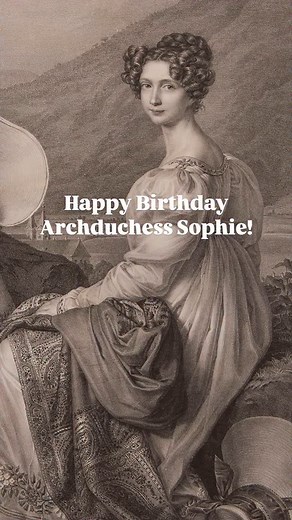 Happy Birthday
Archduchess Sophie!